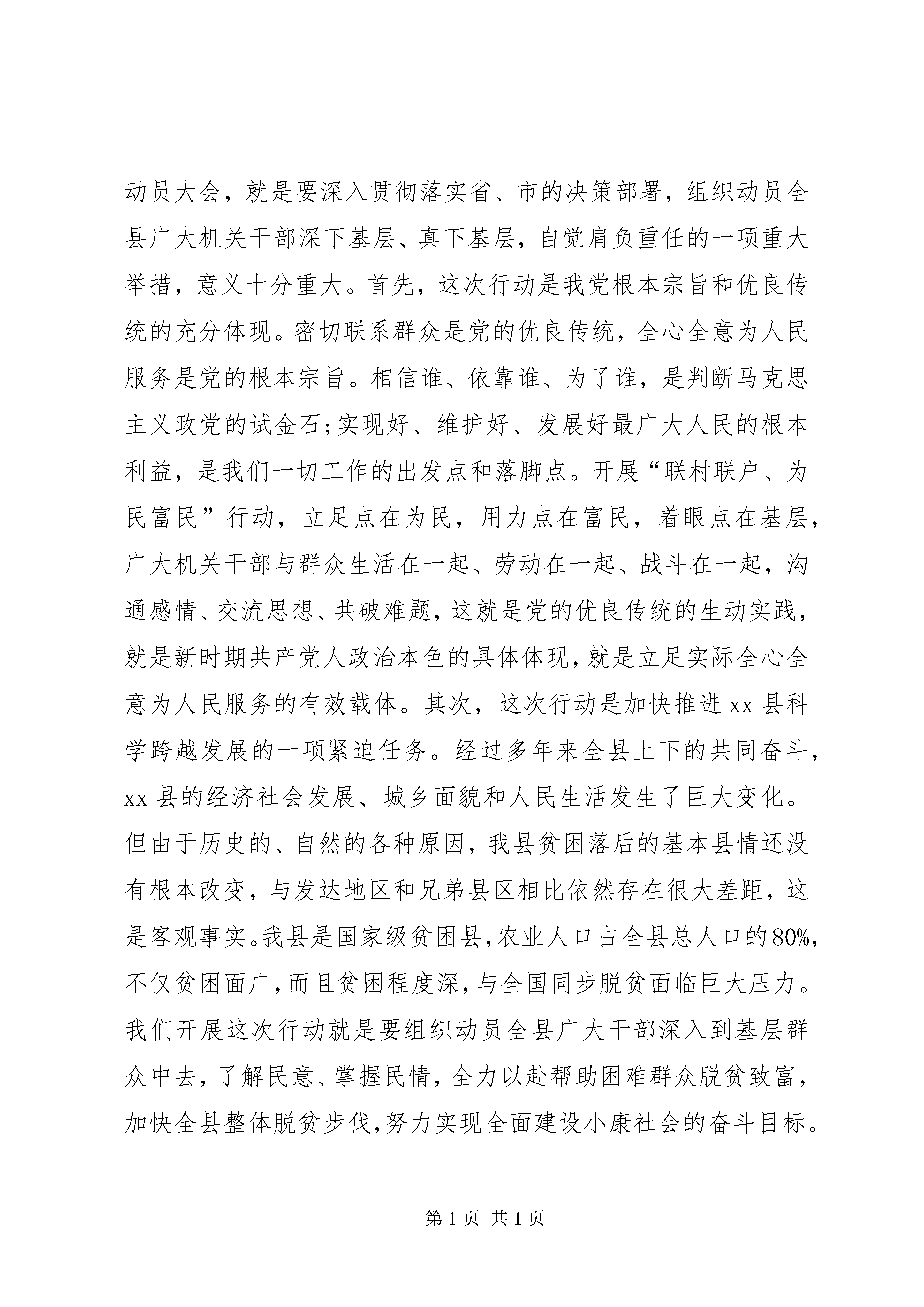 动员大会，就是要深入贯彻落实省、市的决策部署，组织动员全县广大机关干部深下基层、真下基层，自觉肩负重任的一项重大举措，意义十分重大。首先，这次行动是我党根本宗旨和优良传统的充分体现。密切联系群众是党的优良传统，全心全意为人民服务是党的根本宗旨。相信谁、依靠谁、为了谁，是判断马克思主义政党的试金石;实现好、维护好、发展好最广大人民的根本利益，是我们一切工作的出发点和落脚点。开展“联村联户、为民富民”行动，立足点在为民，用力点在富民，着眼点在基层，广大机关干部与群众生活在一起、劳动在一起、战斗在一起，沟通感情、交流思想、共破难题，这就是党的优良传统的生动实践，就是新时期共产党人政治本色的具体体现，就是立足实际全心全意为人民服务的有效载体。其次，这次行动是加快推进xx县科学跨越发展的一项紧迫任务。经过多年来全县上下的共同奋斗，xx县的经济社会发展、城乡面貌和人民生活发生了巨大变化。但由于历史的、自然的各种原因，我县贫困落后的基本县情还没有根本改变，与发达地区和兄弟县区相比依然存在很大差距，这是客观事实。我县是国家级贫困县，农业人口占全县总人口的80%，不仅贫困面广，而且贫困程度深，与全国同步脱贫面临巨大压力。我们开展这次行动就是要组织动员全县广大干部深入到基层群众中去，了解民意、掌握民情，全力以赴帮助困难群众脱贫致富，加快全县整体脱贫步伐，努力实现全面建设小康社会的奋斗目标。

第1页 共1页